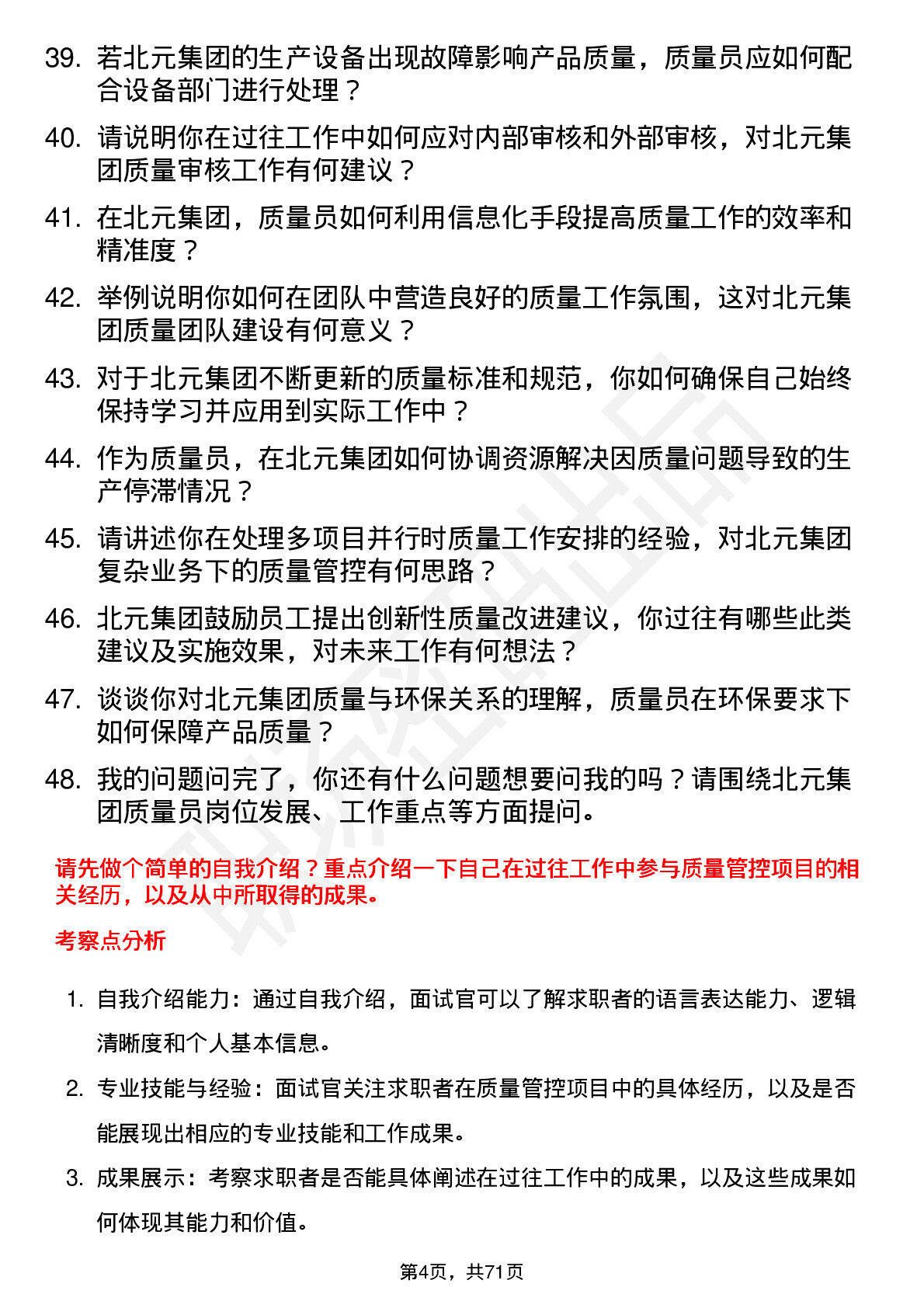 39. 若北元集团的生产设备出现故障影响产品质量，质量员应如何配合设备部门进行处理？

40. 请说明你在过往工作中如何应对内部审核和外部审核，对北元集团质量审核工作有何建议？

41. 在北元集团，质量员如何利用信息化手段提高质量工作的效率和精准度？

42. 举例说明你如何在团队中营造良好的质量工作氛围，这对北元集团质量团队建设有何意义？

43. 对于北元集团不断更新的质量标准和规范，你如何确保自己始终保持学习并应用到实际工作中？

44. 作为质量员，在北元集团如何协调资源解决因质量问题导致的生产停滞情况？

45. 请讲述你在处理多项目并行时质量工作安排的经验，对北元集团复杂业务下的质量管控有何思路？

46. 北元集团鼓励员工提出创新性质量改进建议，你过往有哪些此类建议及实施效果，对未来工作有何想法？

47. 谈谈你对北元集团质量与环保关系的理解，质量员在环保要求下如何保障产品质量？

48. 我的问题问完了，你还有什么问题想要问我的吗？请围绕北元集团质量员岗位发展、工作重点等方面提问。

请先做个简单的自我介绍？重点介绍一下自己在过往工作中参与质量管控项目的相关经历，以及从中所取得的成果。

考察点分析

1. 自我介绍能力：通过自我介绍，面试官可以了解求职者的语言表达能力、逻辑清晰度和个人基本信息。

2. 专业技能与经验：面试官关注求职者在质量管控项目中的具体经历，以及是否能展现出相应的专业技能和工作成果。

3. 成果展示：考察求职者是否能具体阐述在过往工作中的成果，以及这些成果如何体现其能力和价值。

第4页，共71页